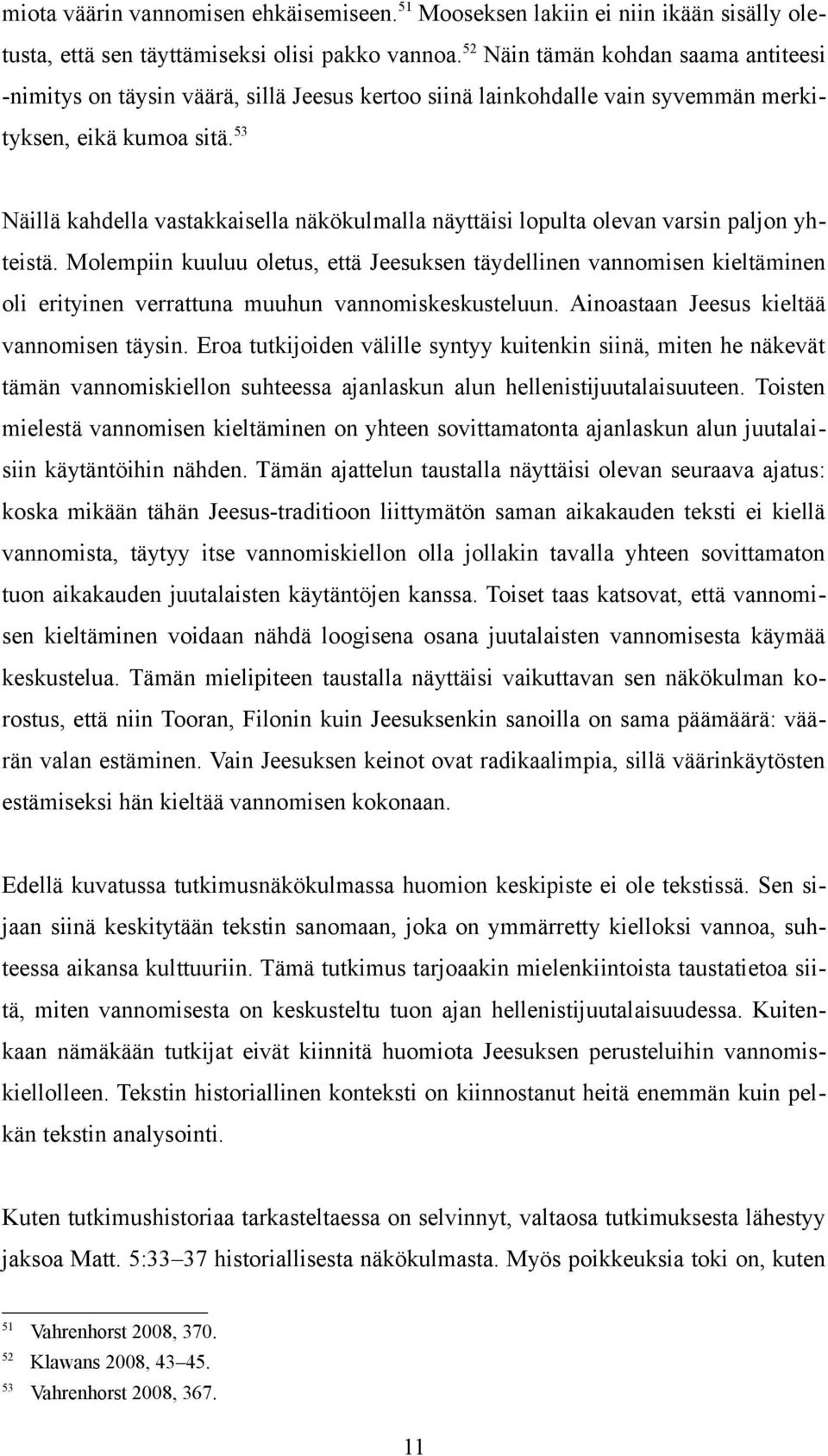 miota väärin vannomisen ehkäisemiseen.$^{51}$ Mooseksen lakiin ei niin ikään sisälly oletusta, että sen täyttämiseksi olisi pakko vannoa.$^{52}$ Näin tämän kohdan saama antiteesi -nimitys on täysin väärä, sillä Jeesus kertoo siinä lainkohdalle vain syvemmän merkityksen, eikä kumoa sitä.$^{53}$

Näillä kahdella vastakkaisella näkökulmalla näyttäisi lopulta olevan varsin paljon yhteistä. Molempiin kuuluu oletus, että Jeesuksen täydellinen vannomisen kieltäminen oli erityinen verrattuna muuhun vannomiskeskusteluun. Ainoastaan Jeesus kieltää vannomisen täysin. Eroa tutkijoiden välille syntyy kuitenkin siinä, miten he näkevät tämän vannomiskiellon suhteessa ajanlaskun alun hellenistijuutalaisuuteen. Toisten mielestä vannomisen kieltäminen on yhteen sovittamatonta ajanlaskun alun juutalaisiin käytäntöihin nähden. Tämän ajattelun taustalla näyttäisi olevan seuraava ajatus: koska mikään tähän Jeesus-traditioon liittymätön saman aikakauden teksti ei kiellä vannomista, täytyy itse vannomiskiellon olla jollakin tavalla yhteen sovittamaton tuon aikakauden juutalaisten käytäntöjen kanssa. Toiset taas katsovat, että vannomisen kieltäminen voidaan nähdä loogisena osana juutalaisten vannomisesta käymää keskustelua. Tämän mielipiteen taustalla näyttäisi vaikuttavan sen näkökulman korostus, että niin Tooran, Filonin kuin Jeesuksenkin sanoilla on sama päämäärä: väärän valan estäminen. Vain Jeesuksen keinot ovat radikaalimpia, sillä väärinkäytösten estämiseksi hän kieltää vannomisen kokonaan.

Edellä kuvatussa tutkimusnäkökulmassa huomion keskipiste ei ole tekstissä. Sen sijaan siinä keskitytään tekstin sanomaan, joka on ymmärretty kielloksi vannoa, suhteessa aikansa kulttuuriin. Tämä tutkimus tarjoaakin mielenkiintoista taustatietoa siitä, miten vannomisesta on keskusteltu tuon ajan hellenistijuutalaisuudessa. Kuitenkaan nämäkään tutkijat eivät kiinnitä huomiota Jeesuksen perusteluihin vannomiskiellolleen. Tekstin historiallinen konteksti on kiinnostanut heitä enemmän kuin pelkän tekstin analysointi.

Kuten tutkimushistoriaa tarkasteltaessa on selvinnyt, valtaosa tutkimuksesta lähestyy jaksoa Matt. 5:33–37 historiallisesta näkökulmasta. Myös poikkeuksia toki on, kuten

$^{51}$ Vahrenhorst 2008, 370.
$^{52}$ Klawans 2008, 43–45.
$^{53}$ Vahrenhorst 2008, 367.

11